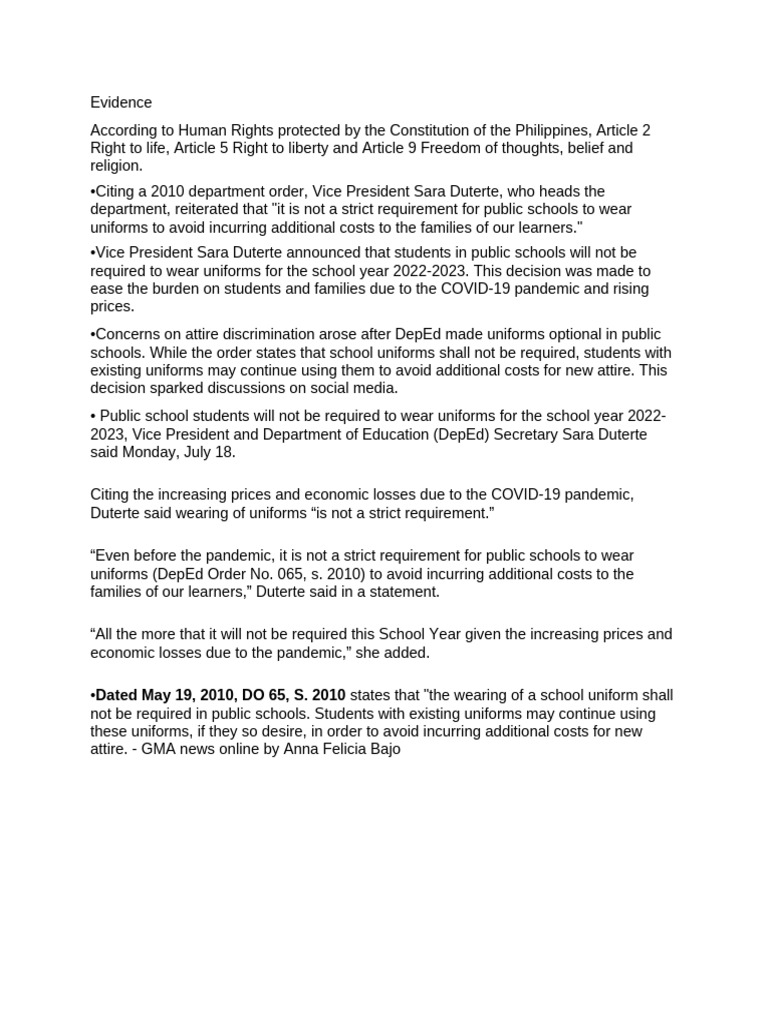 Evidence

According to Human Rights protected by the Constitution of the Philippines, Article 2 Right to life, Article 5 Right to liberty and Article 9 Freedom of thoughts, belief and religion.

•Citing a 2010 department order, Vice President Sara Duterte, who heads the department, reiterated that "it is not a strict requirement for public schools to wear uniforms to avoid incurring additional costs to the families of our learners."

•Vice President Sara Duterte announced that students in public schools will not be required to wear uniforms for the school year 2022-2023. This decision was made to ease the burden on students and families due to the COVID-19 pandemic and rising prices.

•Concerns on attire discrimination arose after DepEd made uniforms optional in public schools. While the order states that school uniforms shall not be required, students with existing uniforms may continue using them to avoid additional costs for new attire. This decision sparked discussions on social media.

• Public school students will not be required to wear uniforms for the school year 2022-2023, Vice President and Department of Education (DepEd) Secretary Sara Duterte said Monday, July 18.

Citing the increasing prices and economic losses due to the COVID-19 pandemic, Duterte said wearing of uniforms “is not a strict requirement.”

“Even before the pandemic, it is not a strict requirement for public schools to wear uniforms (DepEd Order No. 065, s. 2010) to avoid incurring additional costs to the families of our learners,” Duterte said in a statement.

“All the more that it will not be required this School Year given the increasing prices and economic losses due to the pandemic,” she added.

•Dated May 19, 2010, DO 65, S. 2010 states that "the wearing of a school uniform shall not be required in public schools. Students with existing uniforms may continue using these uniforms, if they so desire, in order to avoid incurring additional costs for new attire. - GMA news online by Anna Felicia Bajo